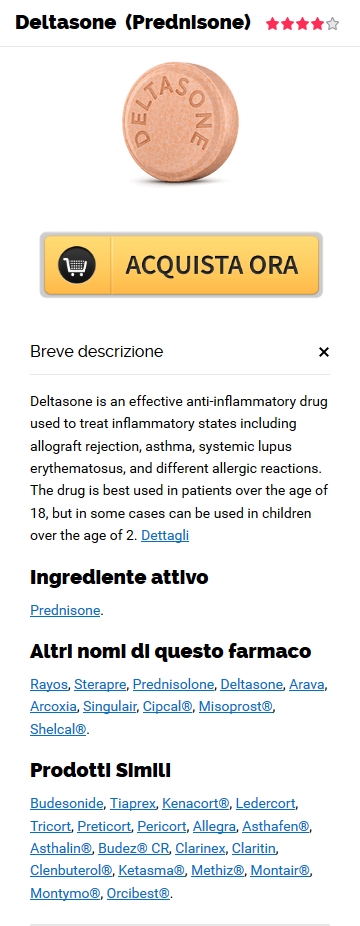 Deltasone (Prednisone)

DELTASONE

ACQUISTA ORA

Breve descrizione ×

Deltasone is an effective anti-inflammatory drug used to treat inflammatory states including allograft rejection, asthma, systemic lupus erythematosus, and different allergic reactions. The drug is best used in patients over the age of 18, but in some cases can be used in children over the age of 2. Dettagli

Ingrediente attivo

Prednisone.

Altri nomi di questo farmaco

Rayos, Sterapre, Prednisolone, Deltasone, Arava, Arcoxia, Singulair, Cipcal®, Misoprost®, Shelcal®.

Prodotti Simili

Budesonide, Tiaprex, Kenacort®, Ledercort, Tricort, Preticort, Pericort, Allegra, Asthafen®, Asthalin®, Budez® CR, Clarinex, Claritin, Clenbuterol®, Ketasma®, Methiz®, Montair®, Montymo®, Orcibest®.